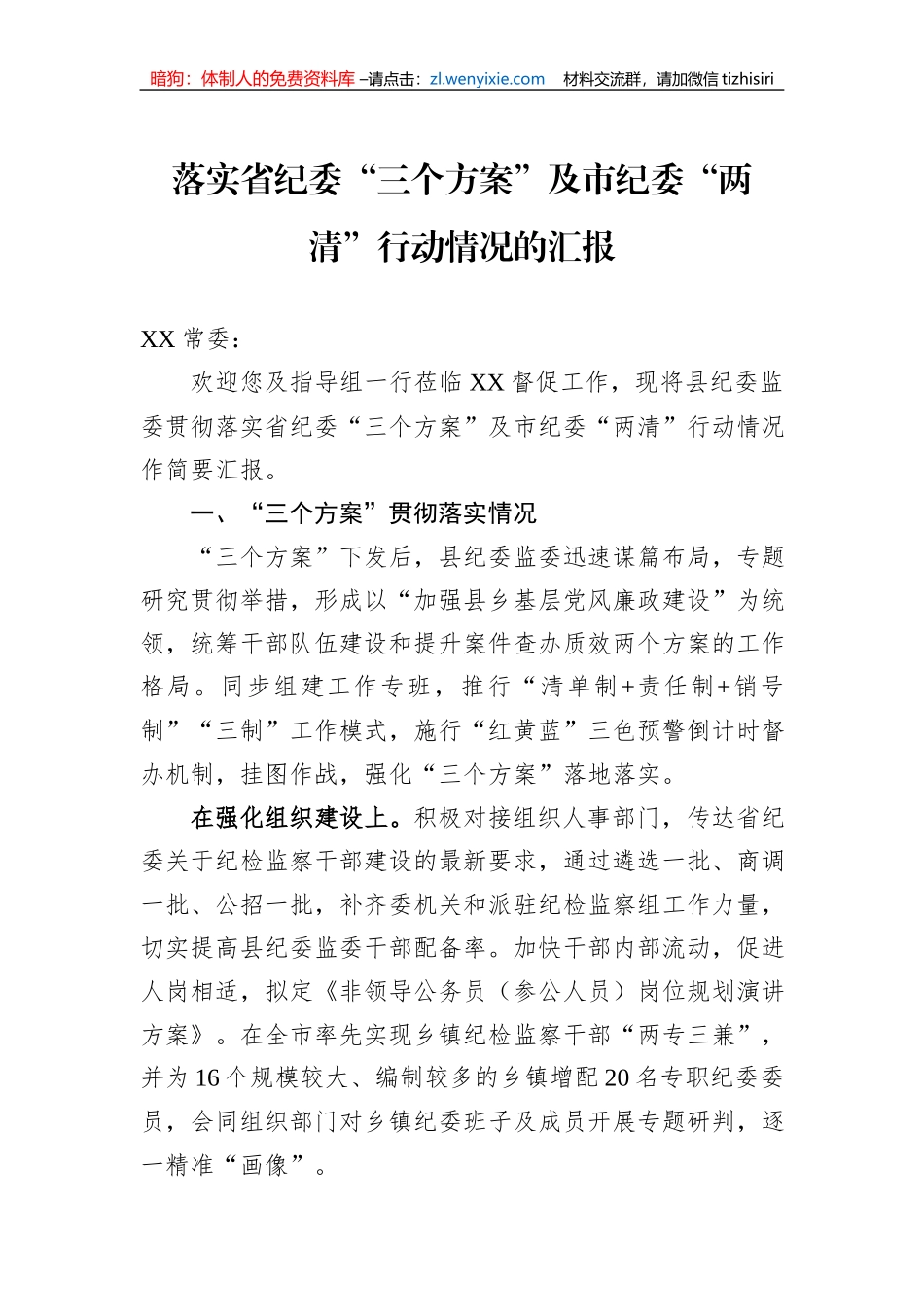 暗狗：体制人的免费资料库 –请点击：zl.wenyixie.com 材料交流群，请加微信 tizhisiri

落实省纪委“三个方案”及市纪委“两清”行动情况的汇报

XX 常委：

欢迎您及指导组一行莅临 XX 督促工作，现将县纪委监委贯彻落实省纪委“三个方案”及市纪委“两清”行动情况作简要汇报。

一、“三个方案”贯彻落实情况

“三个方案”下发后，县纪委监委迅速谋篇布局，专题研究贯彻举措，形成以“加强县乡基层党风廉政建设”为统领，统筹干部队伍建设和提升案件查办质效两个方案的工作格局。同步组建工作专班，推行“清单制+责任制+销号制”“三制”工作模式，施行“红黄蓝”三色预警倒计时督办机制，挂图作战，强化“三个方案”落地落实。

在强化组织建设上。积极对接组织人事部门，传达省纪委关于纪检监察干部建设的最新要求，通过遴选一批、商调一批、公招一批，补齐委机关和派驻纪检监察组工作力量，切实提高县纪委监委干部配备率。加快干部内部流动，促进人岗相适，拟定《非领导公务员（参公人员）岗位规划演讲方案》。在全市率先实现乡镇纪检监察干部“两专三兼”，并为 16 个规模较大、编制较多的乡镇增配 20 名专职纪委委员，会同组织部门对乡镇纪委班子及成员开展专题研判，逐一精准“画像”。